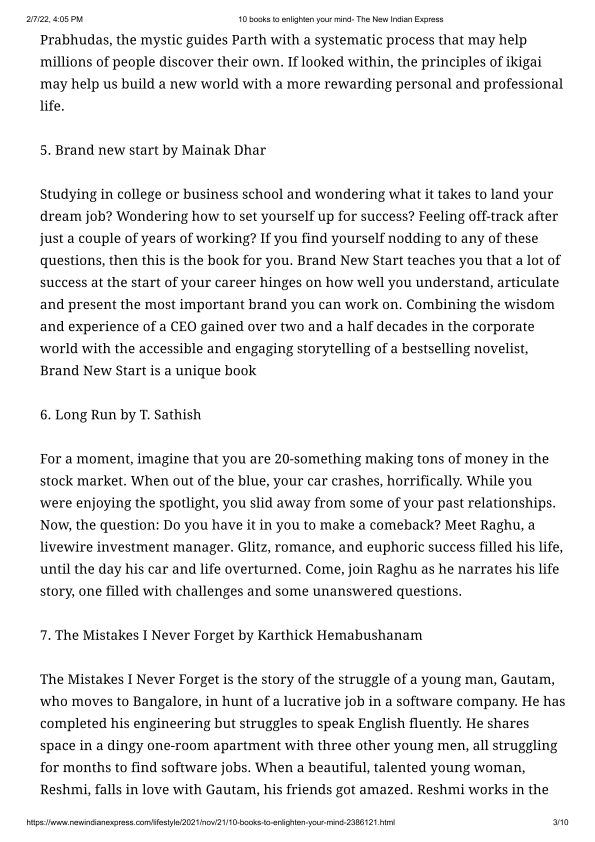 2/7/22, 4:05 PM 10 books to enlighten your mind- The New Indian Express

Prabhudas, the mystic guides Parth with a systematic process that may help millions of people discover their own. If looked within, the principles of ikigai may help us build a new world with a more rewarding personal and professional life.

5. Brand new start by Mainak Dhar

Studying in college or business school and wondering what it takes to land your dream job? Wondering how to set yourself up for success? Feeling off-track after just a couple of years of working? If you find yourself nodding to any of these questions, then this is the book for you. Brand New Start teaches you that a lot of success at the start of your career hinges on how well you understand, articulate and present the most important brand you can work on. Combining the wisdom and experience of a CEO gained over two and a half decades in the corporate world with the accessible and engaging storytelling of a bestselling novelist, Brand New Start is a unique book

6. Long Run by T. Sathish

For a moment, imagine that you are 20-something making tons of money in the stock market. When out of the blue, your car crashes, horrifically. While you were enjoying the spotlight, you slid away from some of your past relationships. Now, the question: Do you have it in you to make a comeback? Meet Raghu, a livewire investment manager. Glitz, romance, and euphoric success filled his life, until the day his car and life overturned. Come, join Raghu as he narrates his life story, one filled with challenges and some unanswered questions.

7. The Mistakes I Never Forget by Karthick Hemabushanam

The Mistakes I Never Forget is the story of the struggle of a young man, Gautam, who moves to Bangalore, in hunt of a lucrative job in a software company. He has completed his engineering but struggles to speak English fluently. He shares space in a dingy one-room apartment with three other young men, all struggling for months to find software jobs. When a beautiful, talented young woman, Reshmi, falls in love with Gautam, his friends got amazed. Reshmi works in the

https://www.newindianexpress.com/lifestyle/2021/nov/21/10-books-to-enlighten-your-mind-2386121.html 3/10